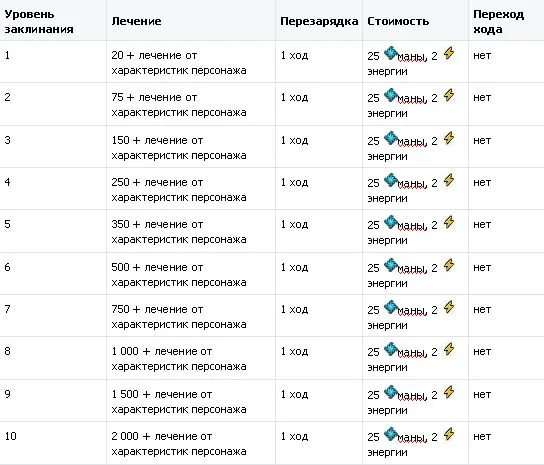 | Уровень заклинания | Лечение | Перезарядка | Стоимость | Переход хода |
|---|---|---|---|---|
| 1 | 20 + лечение от характеристик персонажа | 1 ход | 25 маны, 2 энергии | нет |
| 2 | 75 + лечение от характеристик персонажа | 1 ход | 25 маны, 2 энергии | нет |
| 3 | 150 + лечение от характеристик персонажа | 1 ход | 25 маны, 2 энергии | нет |
| 4 | 250 + лечение от характеристик персонажа | 1 ход | 25 маны, 2 энергии | нет |
| 5 | 350 + лечение от характеристик персонажа | 1 ход | 25 маны, 2 энергии | нет |
| 6 | 500 + лечение от характеристик персонажа | 1 ход | 25 маны, 2 энергии | нет |
| 7 | 750 + лечение от характеристик персонажа | 1 ход | 25 маны, 2 энергии | нет |
| 8 | 1 000 + лечение от характеристик персонажа | 1 ход | 25 маны, 2 энергии | нет |
| 9 | 1 500 + лечение от характеристик персонажа | 1 ход | 25 маны, 2 энергии | нет |
| 10 | 2 000 + лечение от характеристик персонажа | 1 ход | 25 маны, 2 энергии | нет |